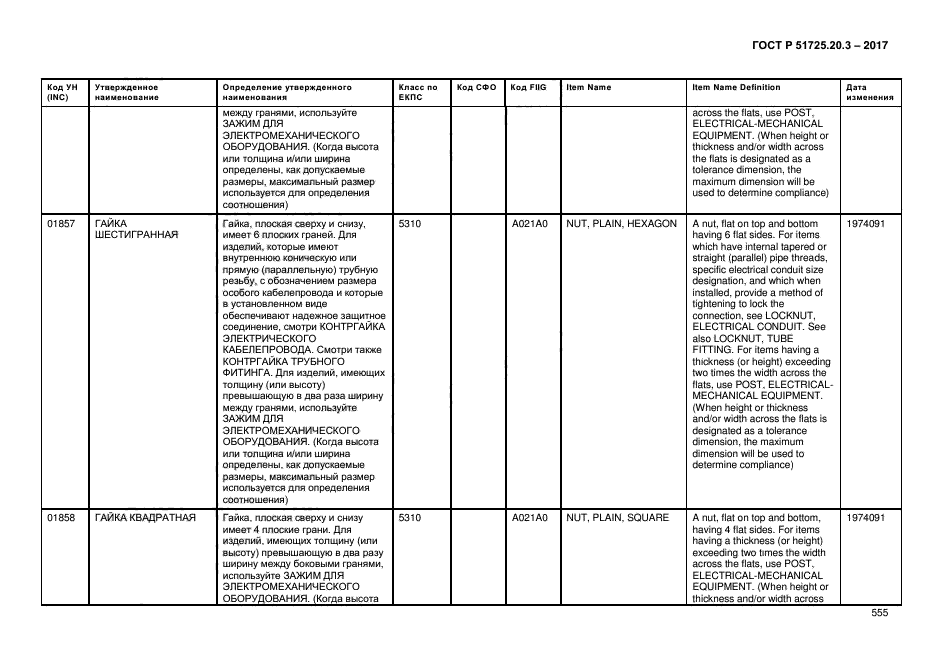 ГОСТ Р 51725.20.3 – 2017

| Код УН (INC) | Утвержденное наименование | Определение утвержденного наименования | Класс по ЕКПС | Код СФО | Код FIIG | Item Name | Item Name Definition | Дата изменения |
|---|---|---|---|---|---|---|---|---|
| | | между гранями, используйте ЗАЖИМ ДЛЯ ЭЛЕКТРОМЕХАНИЧЕСКОГО ОБОРУДОВАНИЯ. (Когда высота или толщина и/или ширина определены, как допускаемые размеры, максимальный размер используется для определения соотношения) | | | | | across the flats, use POST, ELECTRICAL-MECHANICAL EQUIPMENT. (When height or thickness and/or width across the flats is designated as a tolerance dimension, the maximum dimension will be used to determine compliance) | |
| 01857 | ГАЙКА ШЕСТИГРАННАЯ | Гайка, плоская сверху и снизу, имеет 6 плоских граней. Для изделий, которые имеют внутреннюю коническую или прямую (параллельную) трубную резьбу, с обозначением размера особого кабелепровода и которые в установленном виде обеспечивают надежное защитное соединение, смотри КОНТРГАЙКА ЭЛЕКТРИЧЕСКОГО КАБЕЛЕПРОВОДА. Смотри также КОНТРГАЙКА ТРУБНОГО ФИТИНГА. Для изделий, имеющих толщину (или высоту) превышающую в два раза ширину между гранями, используйте ЗАЖИМ ДЛЯ ЭЛЕКТРОМЕХАНИЧЕСКОГО ОБОРУДОВАНИЯ. (Когда высота или толщина и/или ширина определены, как допускаемые размеры, максимальный размер используется для определения соотношения) | 5310 | | A021A0 | NUT, PLAIN, HEXAGON | A nut, flat on top and bottom having 6 flat sides. For items which have internal tapered or straight (parallel) pipe threads, specific electrical conduit size designation, and which when installed, provide a method of tightening to lock the connection, see LOCKNUT, ELECTRICAL CONDUIT. See also LOCKNUT, TUBE FITTING. For items having a thickness (or height) exceeding two times the width across the flats, use POST, ELECTRICAL-MECHANICAL EQUIPMENT. (When height or thickness and/or width across the flats is designated as a tolerance dimension, the maximum dimension will be used to determine compliance) | 1974091 |
| 01858 | ГАЙКА КВАДРАТНАЯ | Гайка, плоская сверху и снизу имеет 4 плоские грани. Для изделий, имеющих толщину (или высоту) превышающую в два разу ширину между боковыми гранями, используйте ЗАЖИМ ДЛЯ ЭЛЕКТРОМЕХАНИЧЕСКОГО ОБОРУДОВАНИЯ. (Когда высота | 5310 | | A021A0 | NUT, PLAIN, SQUARE | A nut, flat on top and bottom, having 4 flat sides. For items having a thickness (or height) exceeding two times the width across the flats, use POST, ELECTRICAL-MECHANICAL EQUIPMENT. (When height or thickness and/or width across | 1974091 |

555